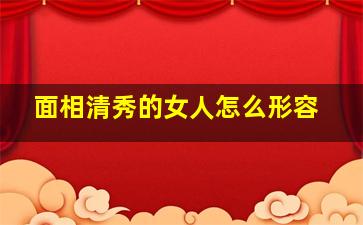 面相清秀的女人怎么形容